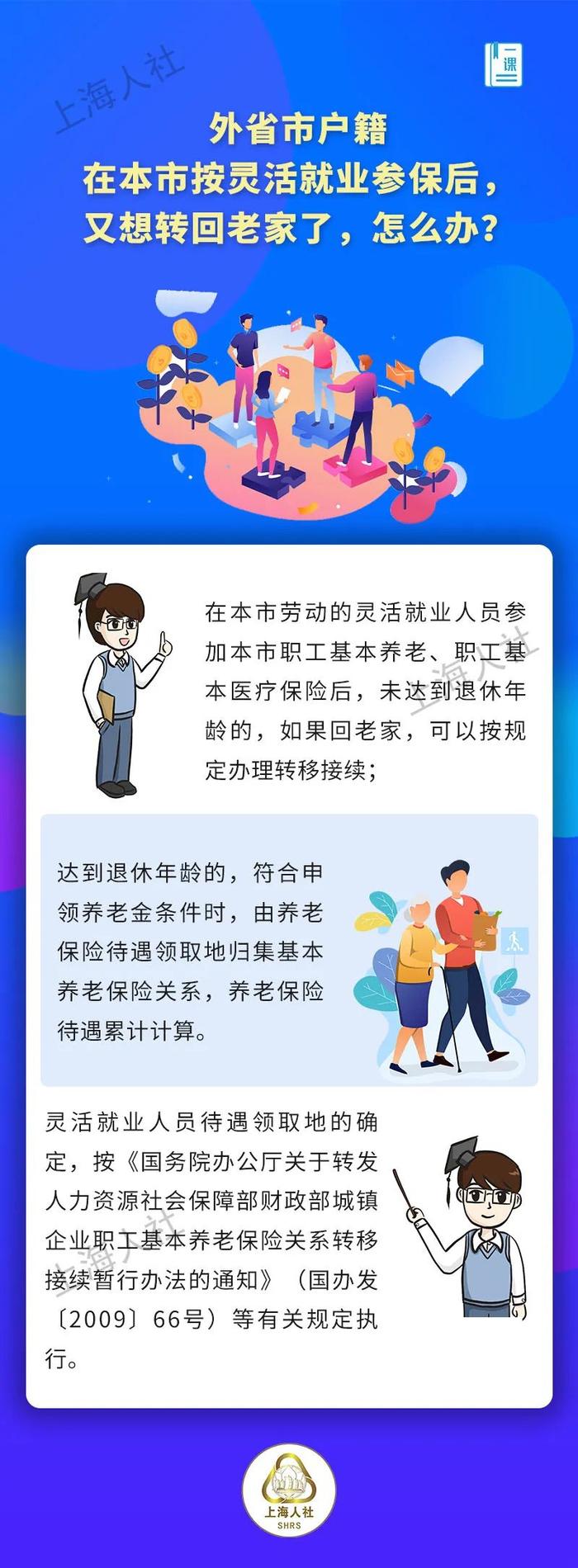 上海人社

一课

外省市户籍
在本市按灵活就业参保后，
又想转回老家了，怎么办？

在本市劳动的灵活就业人员参加本市职工基本养老、职工基本医疗保险后，未达到退休年龄的，如果回老家，可以按规定办理转移接续；

上海人社

达到退休年龄的，符合申领养老金条件时，由养老保险待遇领取地归集基本养老保险关系，养老保险待遇累计计算。

灵活就业人员待遇领取地的确定，按《国务院办公厅关于转发人力资源社会保障部财政部城镇企业职工基本养老保险关系转移接续暂行办法的通知》（国办发〔2009〕66号）等有关规定执行。

上海人社

上海人社
SHRS